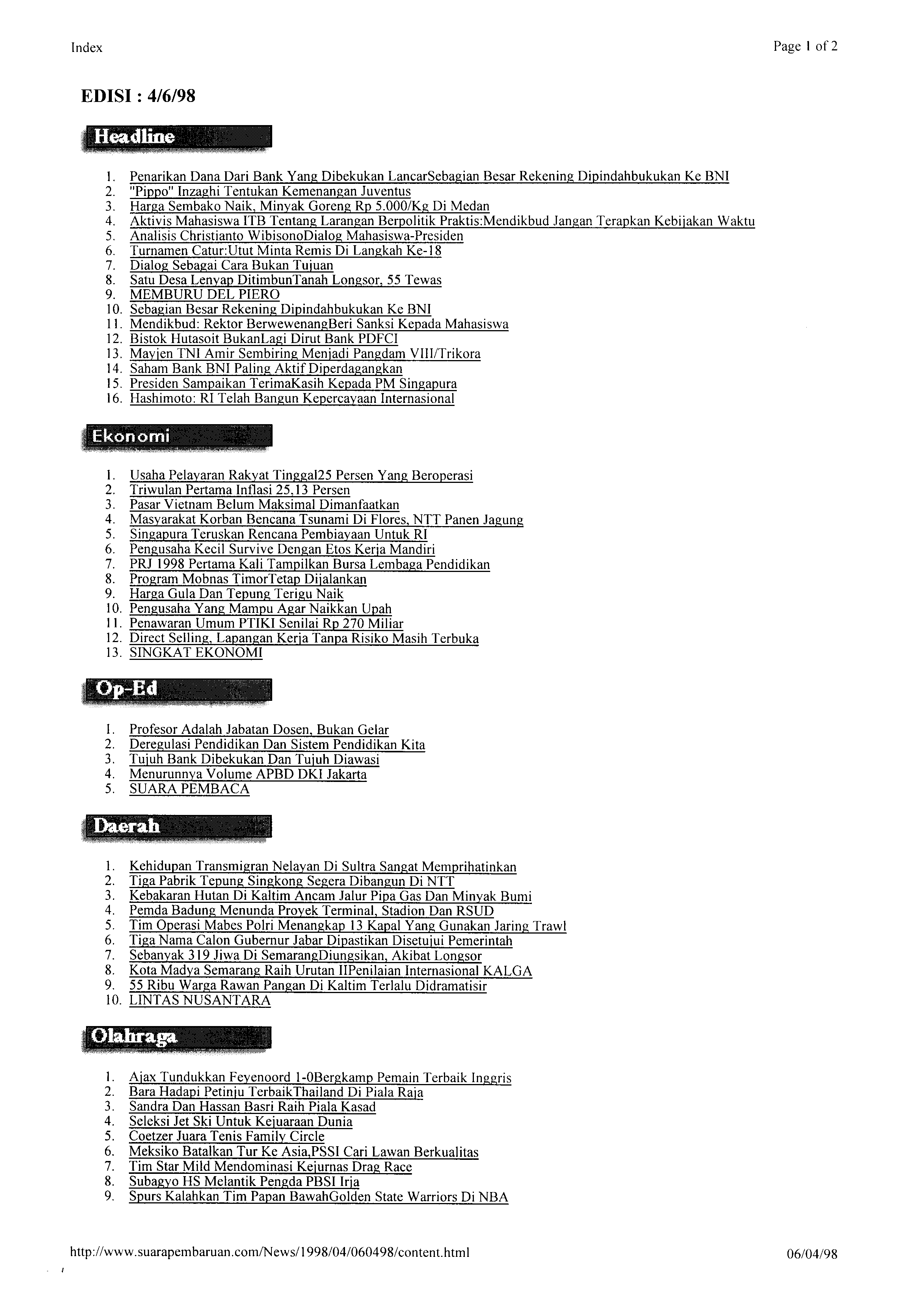 Index

Page 1 of 2

EDISI : 4/6/98

Headline

1. Penarikan Dana Dari Bank Yang Dibekukan LancarSebagian Besar Rekening Dipindahbukukan Ke BNI
2. "Pippo" Inzaghi Tentukan Kemenangan Juventus
3. Harga Sembako Naik, Minyak Goreng Rp 5.000/Kg Di Medan
4. Aktivis Mahasiswa ITB Tentang Larangan Berpolitik Praktis:Mendikbud Jangan Terapkan Kebijakan Waktu
5. Analisis Christianto WibisonoDialog Mahasiswa-Presiden
6. Turnamen Catur:Utut Minta Remis Di Langkah Ke-18
7. Dialog Sebagai Cara Bukan Tujuan
8. Satu Desa Lenyap DitimbunTanah Longsor, 55 Tewas
9. MEMBURU DEL PIERO
10. Sebagian Besar Rekening Dipindahbukukan Ke BNI
11. Mendikbud: Rektor BerwewenangBeri Sanksi Kepada Mahasiswa
12. Bistok Hutasoit BukanLagi Dirut Bank PDFCI
13. Mayjen TNI Amir Sembiring Menjadi Pangdam VIII/Trikora
14. Saham Bank BNI Paling Aktif Diperdagangkan
15. Presiden Sampaikan TerimaKasih Kepada PM Singapura
16. Hashimoto: RI Telah Bangun Kepercayaan Internasional

Ekonomi

1. Usaha Pelayaran Rakyat Tinggal25 Persen Yang Beroperasi
2. Triwulan Pertama Inflasi 25,13 Persen
3. Pasar Vietnam Belum Maksimal Dimanfaatkan
4. Masyarakat Korban Bencana Tsunami Di Flores, NTT Panen Jagung
5. Singapura Teruskan Rencana Pembiayaan Untuk RI
6. Pengusaha Kecil Survive Dengan Etos Kerja Mandiri
7. PRJ 1998 Pertama Kali Tampilkan Bursa Lembaga Pendidikan
8. Program Mobnas TimorTetap Dijalankan
9. Harga Gula Dan Tepung Terigu Naik
10. Pengusaha Yang Mampu Agar Naikkan Upah
11. Penawaran Umum PTIKI Senilai Rp 270 Miliar
12. Direct Selling, Lapangan Kerja Tanpa Risiko Masih Terbuka
13. SINGKAT EKONOMI

Op-Ed

1. Profesor Adalah Jabatan Dosen, Bukan Gelar
2. Deregulasi Pendidikan Dan Sistem Pendidikan Kita
3. Tujuh Bank Dibekukan Dan Tujuh Diawasi
4. Menurunnya Volume APBD DKI Jakarta
5. SUARA PEMBACA

Daerah

1. Kehidupan Transmigran Nelayan Di Sultra Sangat Memprihatinkan
2. Tiga Pabrik Tepung Singkong Segera Dibangun Di NTT
3. Kebakaran Hutan Di Kaltim Ancam Jalur Pipa Gas Dan Minyak Bumi
4. Pemda Badung Menunda Proyek Terminal, Stadion Dan RSUD
5. Tim Operasi Mabes Polri Menangkap 13 Kapal Yang Gunakan Jaring Trawl
6. Tiga Nama Calon Gubernur Jabar Dipastikan Disetujui Pemerintah
7. Sebanyak 319 Jiwa Di SemarangDiungsikan, Akibat Longsor
8. Kota Madya Semarang Raih Urutan IIPenilaian Internasional KALGA
9. 55 Ribu Warga Rawan Pangan Di Kaltim Terlalu Didramatisir
10. LINTAS NUSANTARA

Olahraga

1. Ajax Tundukkan Feyenoord 1-0Bergkamp Pemain Terbaik Inggris
2. Bara Hadapi Petinju TerbaikThailand Di Piala Raja
3. Sandra Dan Hassan Basri Raih Piala Kasad
4. Seleksi Jet Ski Untuk Kejuaraan Dunia
5. Coetzer Juara Tenis Family Circle
6. Meksiko Batalkan Tur Ke Asia,PSSI Cari Lawan Berkualitas
7. Tim Star Mild Mendominasi Kejurnas Drag Race
8. Subagyo HS Melantik Pengda PBSI Irja
9. Spurs Kalahkan Tim Papan BawahGolden State Warriors Di NBA

http://www.suarapembaruan.com/News/1998/04/060498/content.html

06/04/98